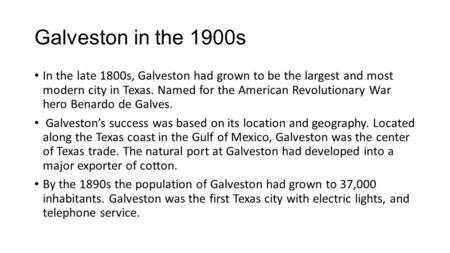 Galveston in the 1900s

• In the late 1800s, Galveston had grown to be the largest and most modern city in Texas. Named for the American Revolutionary War hero Benardo de Galves.

• Galveston's success was based on its location and geography. Located along the Texas coast in the Gulf of Mexico, Galveston was the center of Texas trade. The natural port at Galveston had developed into a major exporter of cotton.

• By the 1890s the population of Galveston had grown to 37,000 inhabitants. Galveston was the first Texas city with electric lights, and telephone service.